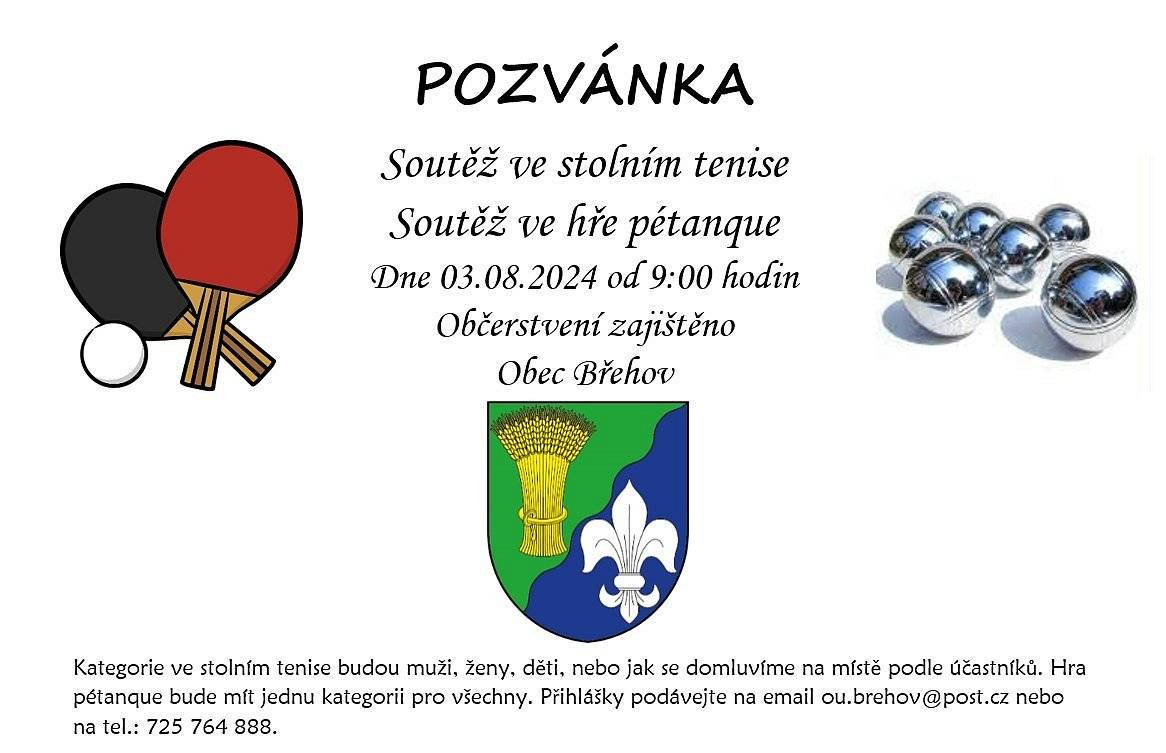 POZVÁNKA

Soutěž ve stolním tenise

Soutěž ve hře pétanque

Dne 03.08.2024 od 9:00 hodin

Občerstvení zajištěno

Obec Břehov

Kategorie ve stolním tenise budou muži, ženy, děti, nebo jak se domluvíme na místě podle účastníků. Hra pétanque bude mít jednu kategorii pro všechny. Přihlášky podávejte na email ou.brehov@post.cz nebo na tel.: 725 764 888.